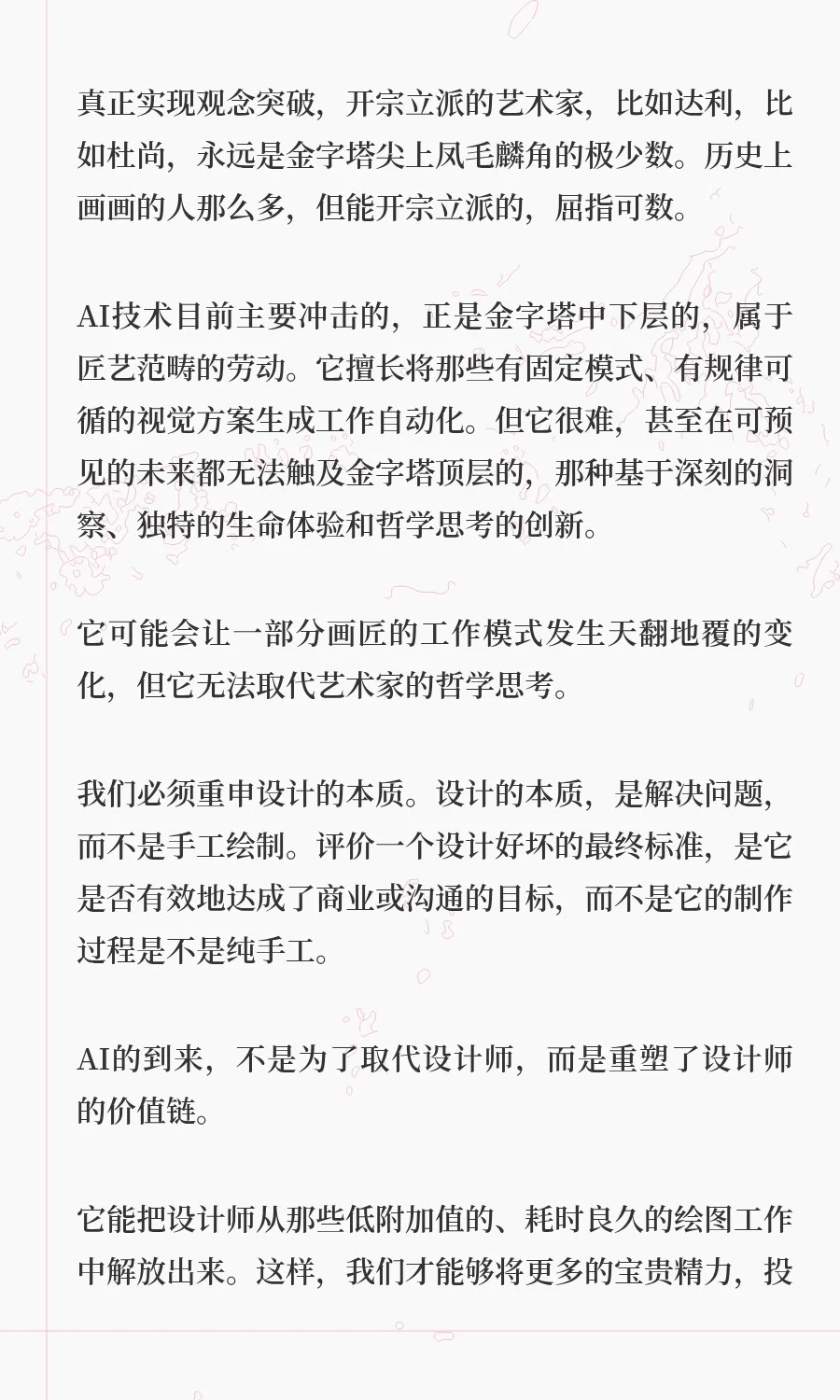 真正实现观念突破，开宗立派的艺术家，比如达利，比如杜尚，永远是金字塔尖上凤毛麟角的极少数。历史上画画的人那么多，但能开宗立派的，屈指可数。

AI技术目前主要冲击的，正是金字塔中下层的，属于匠艺范畴的劳动。它擅长将那些有固定模式、有规律可循的视觉方案生成工作自动化。但它很难，甚至在可预见的未来都无法触及金字塔顶层的，那种基于深刻的洞察、独特的生命体验和哲学思考的创新。

它可能会让一部分画匠的工作模式发生天翻地覆的变化，但它无法取代艺术家的哲学思考。

我们必须重申设计的本质。设计的本质，是解决问题，而不是手工绘制。评价一个设计好坏的最终标准，是它是否有效地达成了商业或沟通的目标，而不是它的制作过程是不是纯手工。

AI的到来，不是为了取代设计师，而是重塑了设计师的价值链。

它能把设计师从那些低附加值的、耗时良久的绘图工作中解放出来。这样，我们才能够将更多的宝贵精力，投